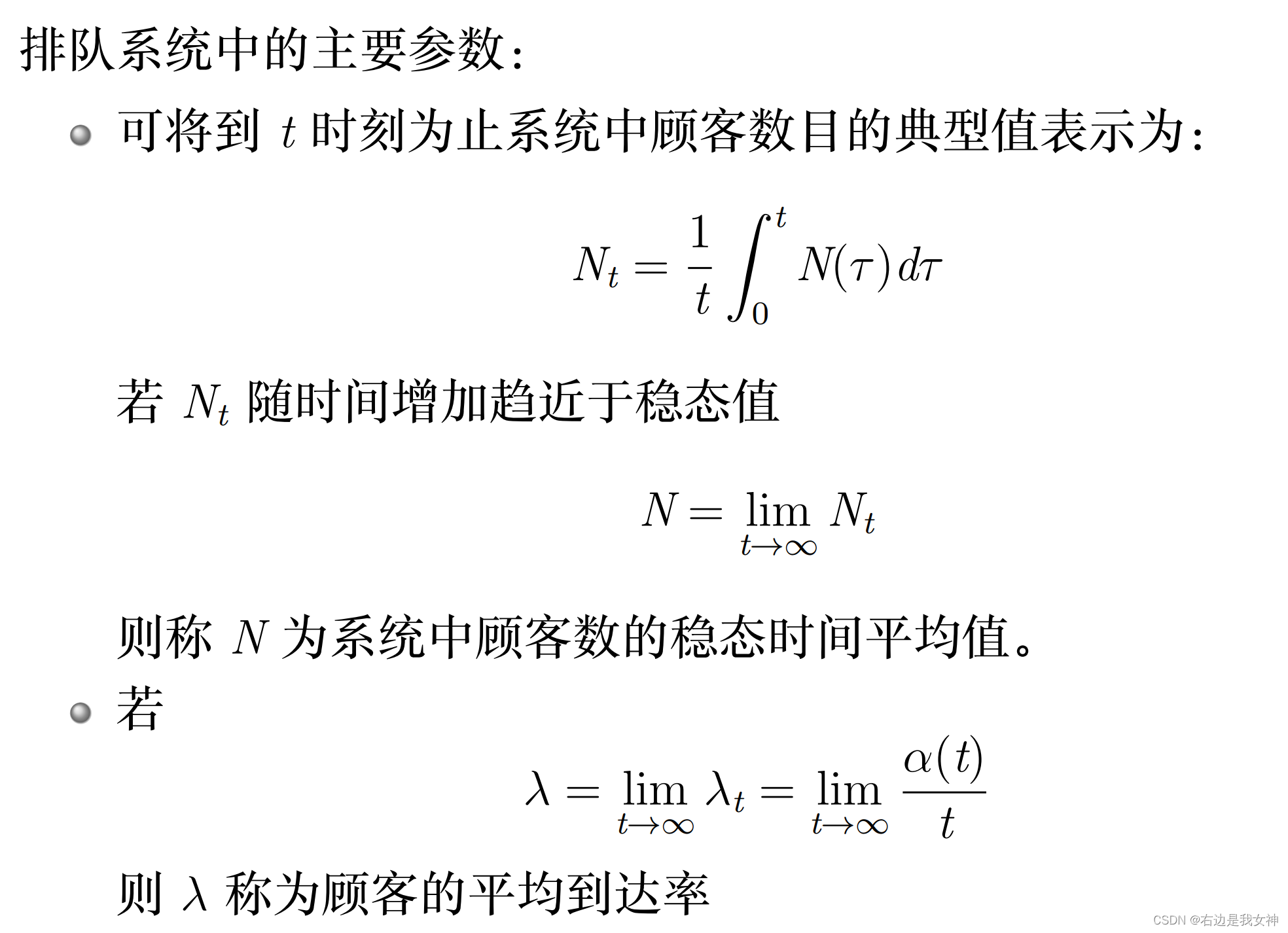 排队系统中的主要参数：

可将到 $t$ 时刻为止系统中顾客数目的典型值表示为：

$$N_t = \frac{1}{t}\int_0^t N(\tau)\,d\tau$$

若 $N_t$ 随时间增加趋近于稳态值

$$N = \lim_{t\to\infty} N_t$$

则称 $N$ 为系统中顾客数的稳态时间平均值。

若

$$\lambda = \lim_{t\to\infty} \lambda_t = \lim_{t\to\infty} \frac{\alpha(t)}{t}$$

则 $\lambda$ 称为顾客的平均到达率

CSDN @右边是我女神